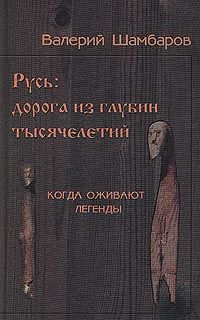 Валерий Шамбаров

Русь:
дорога из глубин
тысячелетий

КОГДА ОЖИВАЮТ
ЛЕГЕНДЫ